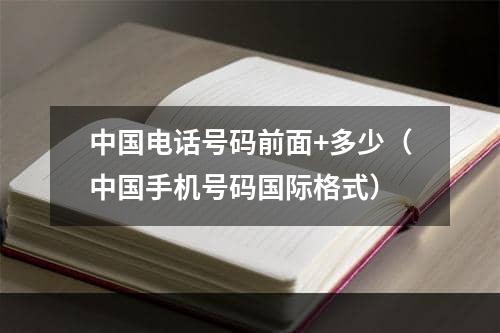 中国电话号码前面+多少（中国手机号码国际格式）